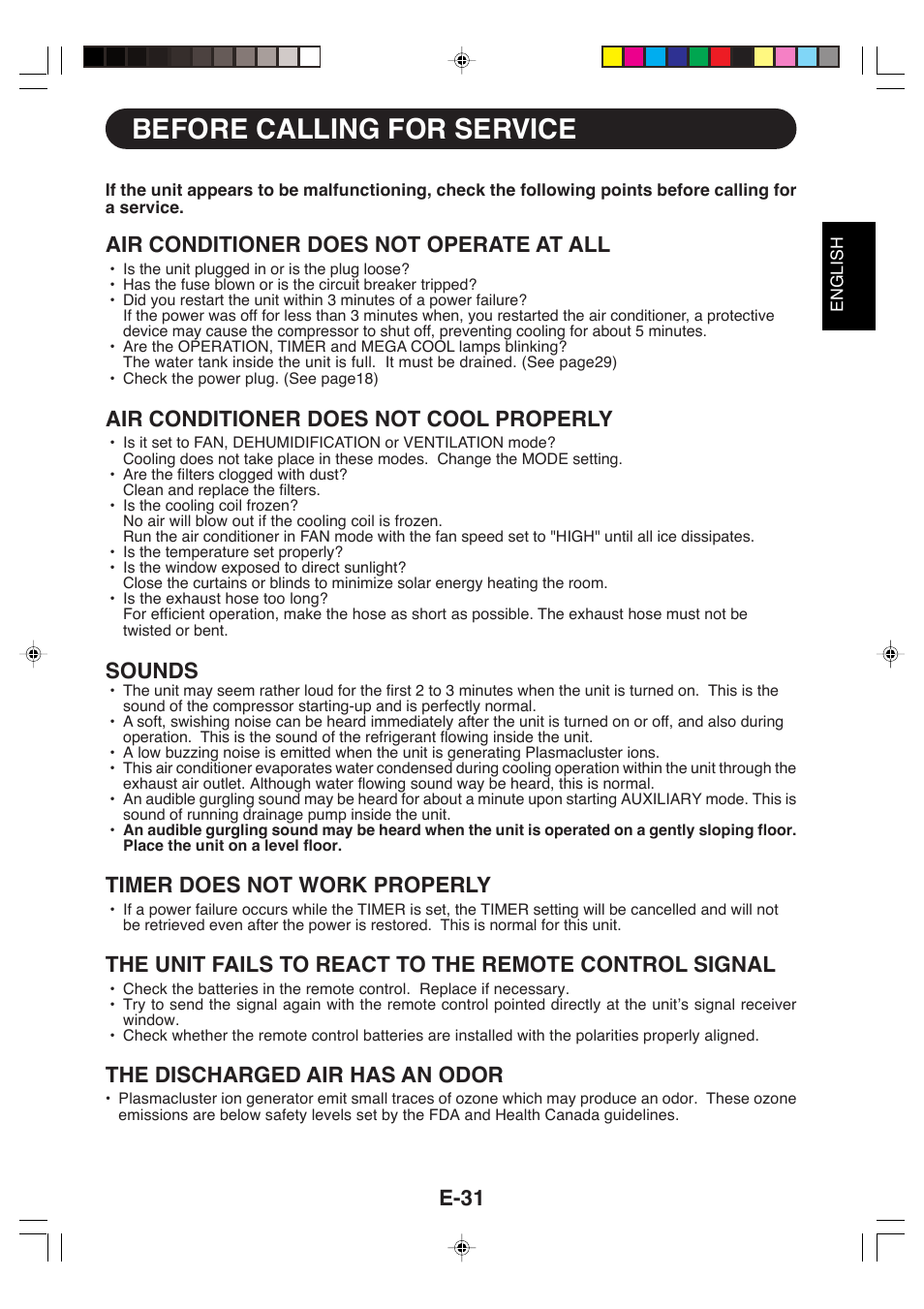 BEFORE CALLING FOR SERVICE

If the unit appears to be malfunctioning, check the following points before calling for a service.

ENGLISH

AIR CONDITIONER DOES NOT OPERATE AT ALL

• Is the unit plugged in or is the plug loose?
• Has the fuse blown or is the circuit breaker tripped?
• Did you restart the unit within 3 minutes of a power failure?
If the power was off for less than 3 minutes when, you restarted the air conditioner, a protective device may cause the compressor to shut off, preventing cooling for about 5 minutes.
• Are the OPERATION, TIMER and MEGA COOL lamps blinking?
The water tank inside the unit is full. It must be drained. (See page29)
• Check the power plug. (See page18)

AIR CONDITIONER DOES NOT COOL PROPERLY

• Is it set to FAN, DEHUMIDIFICATION or VENTILATION mode?
Cooling does not take place in these modes. Change the MODE setting.
• Are the filters clogged with dust?
Clean and replace the filters.
• Is the cooling coil frozen?
No air will blow out if the cooling coil is frozen.
Run the air conditioner in FAN mode with the fan speed set to "HIGH" until all ice dissipates.
• Is the temperature set properly?
• Is the window exposed to direct sunlight?
Close the curtains or blinds to minimize solar energy heating the room.
• Is the exhaust hose too long?
For efficient operation, make the hose as short as possible. The exhaust hose must not be twisted or bent.

SOUNDS

• The unit may seem rather loud for the first 2 to 3 minutes when the unit is turned on. This is the sound of the compressor starting-up and is perfectly normal.
• A soft, swishing noise can be heard immediately after the unit is turned on or off, and also during operation. This is the sound of the refrigerant flowing inside the unit.
• A low buzzing noise is emitted when the unit is generating Plasmacluster ions.
• This air conditioner evaporates water condensed during cooling operation within the unit through the exhaust air outlet. Although water flowing sound way be heard, this is normal.
• An audible gurgling sound may be heard for about a minute upon starting AUXILIARY mode. This is sound of running drainage pump inside the unit.
• An audible gurgling sound may be heard when the unit is operated on a gently sloping floor. Place the unit on a level floor.

TIMER DOES NOT WORK PROPERLY

• If a power failure occurs while the TIMER is set, the TIMER setting will be cancelled and will not be retrieved even after the power is restored. This is normal for this unit.

THE UNIT FAILS TO REACT TO THE REMOTE CONTROL SIGNAL

• Check the batteries in the remote control. Replace if necessary.
• Try to send the signal again with the remote control pointed directly at the unit's signal receiver window.
• Check whether the remote control batteries are installed with the polarities properly aligned.

THE DISCHARGED AIR HAS AN ODOR

• Plasmacluster ion generator emit small traces of ozone which may produce an odor. These ozone emissions are below safety levels set by the FDA and Health Canada guidelines.

E-31